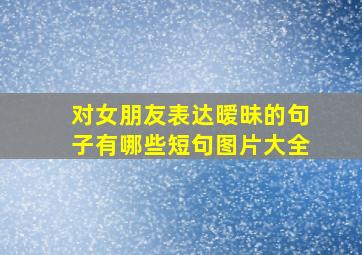 对女朋友表达暧昧的句子有哪些短句图片大全